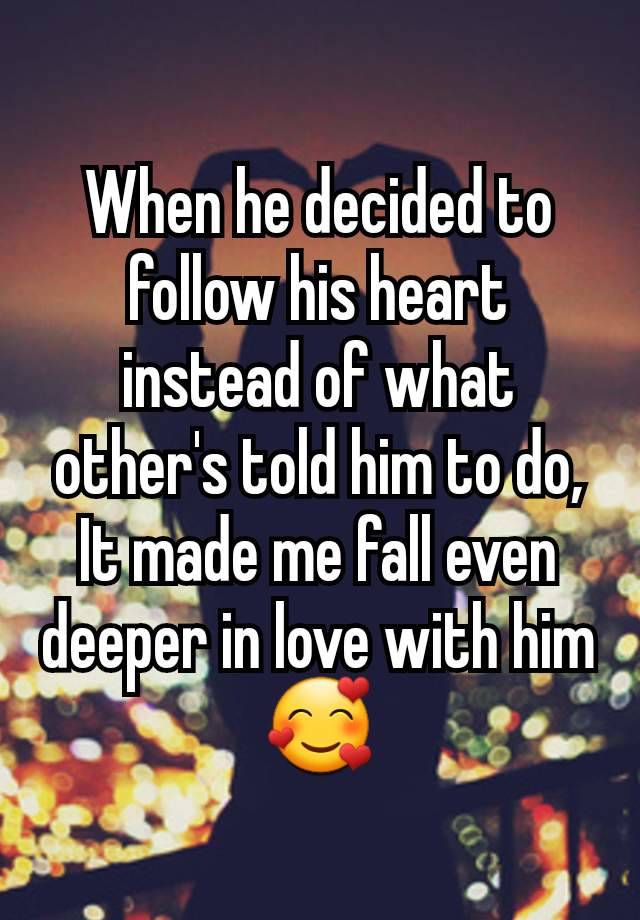 When he decided to follow his heart instead of what other's told him to do, It made me fall even deeper in love with him 🥰